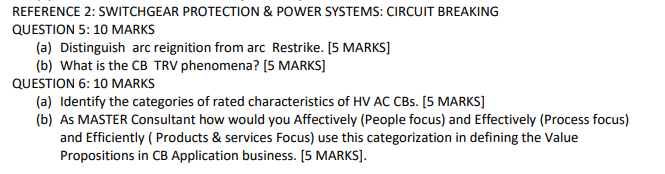 REFERENCE 2: SWITCHGEAR PROTECTION & POWER SYSTEMS: CIRCUIT BREAKING
QUESTION 5: 10 MARKS
(a) Distinguish arc reignition from arc Restrike. [5 MARKS]
(b) What is the CB TRV phenomena? [5 MARKS]
QUESTION 6: 10 MARKS
(a) Identify the categories of rated characteristics of HV AC CBs. [5 MARKS]
(b) As MASTER Consultant how would you Affectively (People focus) and Effectively (Process focus) and Efficiently ( Products & services Focus) use this categorization in defining the Value Propositions in CB Application business. [5 MARKS].